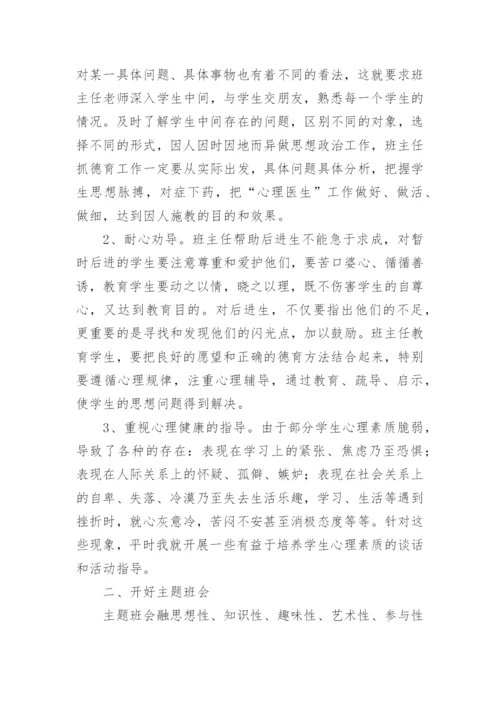 对某一具体问题、具体事物也有着不同的看法，这就要求班主任老师深入学生中间，与学生交朋友，熟悉每一个学生的情况。及时了解学生中间存在的问题，区别不同的对象，选择不同的形式，因人因时因地而异做思想政治工作，班主任抓德育工作一定要从实际出发，具体问题具体分析，把握学生思想脉搏，对症下药，把“心理医生”工作做好、做活、做细，达到因人施教的目的和效果。

2、耐心劝导。班主任帮助后进生不能急于求成，对暂时后进的学生要注意尊重和爱护他们，要苦口婆心、循循善诱，教育学生要动之以情，晓之以理，既不伤害学生的自尊心，又达到教育目的。对后进生，不仅要指出他们的不足，更重要的是寻找和发现他们的闪光点，加以鼓励。班主任教育学生，要把良好的愿望和正确的德育方法结合起来，特别要遵循心理规律，注重心理辅导，通过教育、疏导、启示，使学生的思想问题得到解决。

3、重视心理健康的指导。由于部分学生心理素质脆弱，导致了各种的存在：表现在学习上的紧张、焦虑乃至恐惧；表现在人际关系上的怀疑、孤僻、嫉妒；表现在社会关系上的自卑、失落、冷漠乃至失去生活乐趣，学习、生活等遇到挫折时，就心灰意冷，苦闷不安甚至消极态度等等。针对这些现象，平时我就开展一些有益于培养学生心理素质的谈话和活动指导。

二、开好主题班会

主题班会融思想性、知识性、趣味性、艺术性、参与性